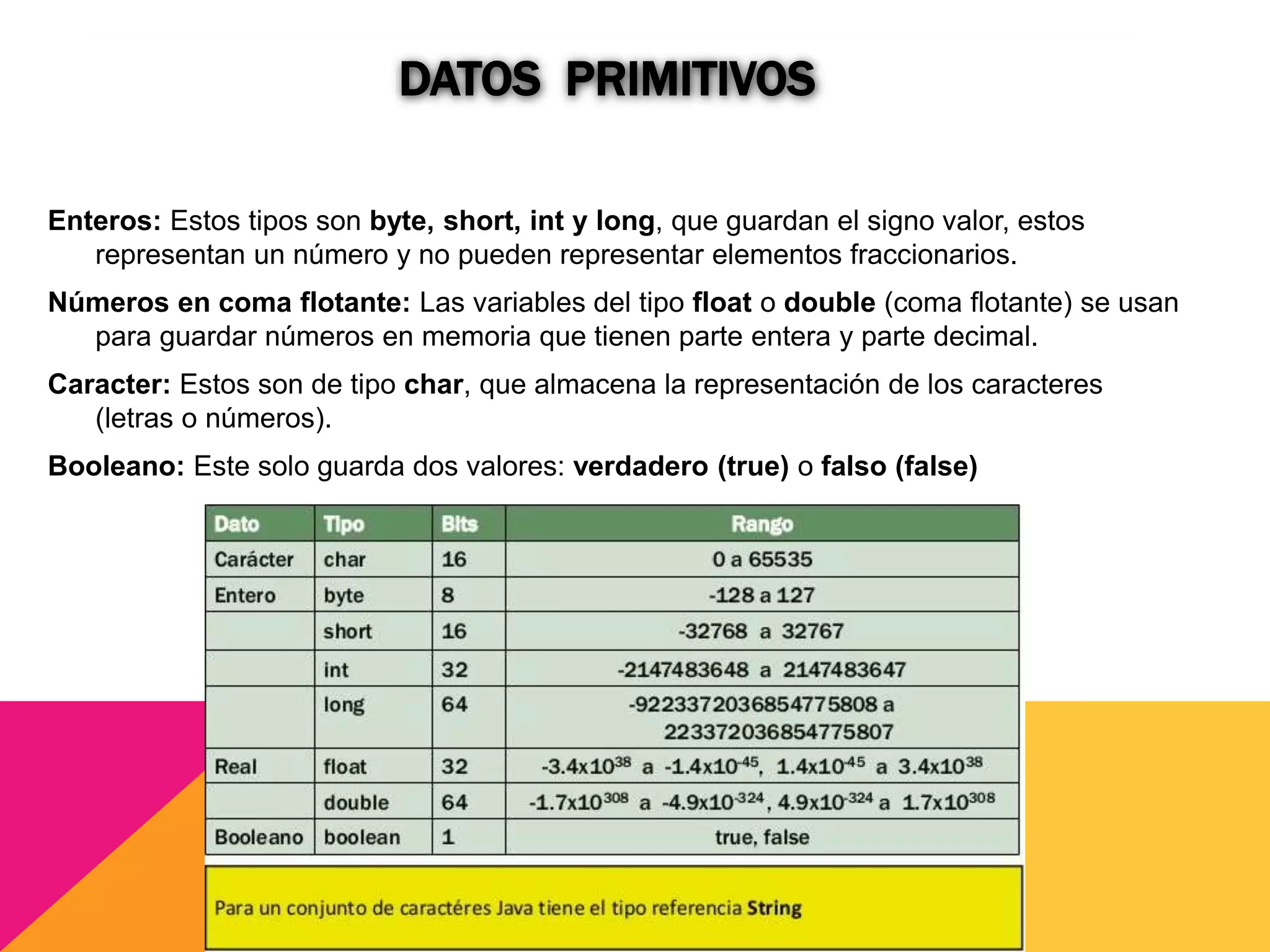 DATOS PRIMITIVOS

Enteros: Estos tipos son byte, short, int y long, que guardan el signo valor, estos representan un número y no pueden representar elementos fraccionarios.

Números en coma flotante: Las variables del tipo float o double (coma flotante) se usan para guardar números en memoria que tienen parte entera y parte decimal.

Caracter: Estos son de tipo char, que almacena la representación de los caracteres (letras o números).

Booleano: Este solo guarda dos valores: verdadero (true) o falso (false)

| Dato | Tipo | Bits | Rango |
|---|---|---|---|
| Carácter | char | 16 | 0 a 65535 |
| Entero | byte | 8 | -128 a 127 |
| | short | 16 | -32768 a 32767 |
| | int | 32 | -2147483648 a 2147483647 |
| | long | 64 | -9223372036854775808 a 223372036854775807 |
| Real | float | 32 | $-3.4x10^{38}$ a $-1.4x10^{-45}$, $1.4x10^{-45}$ a $3.4x10^{38}$ |
| | double | 64 | $-1.7x10^{308}$ a $-4.9x10^{-324}$, $4.9x10^{-324}$ a $1.7x10^{308}$ |
| Booleano | boolean | 1 | true, false |

Para un conjunto de caractéres Java tiene el tipo referencia String